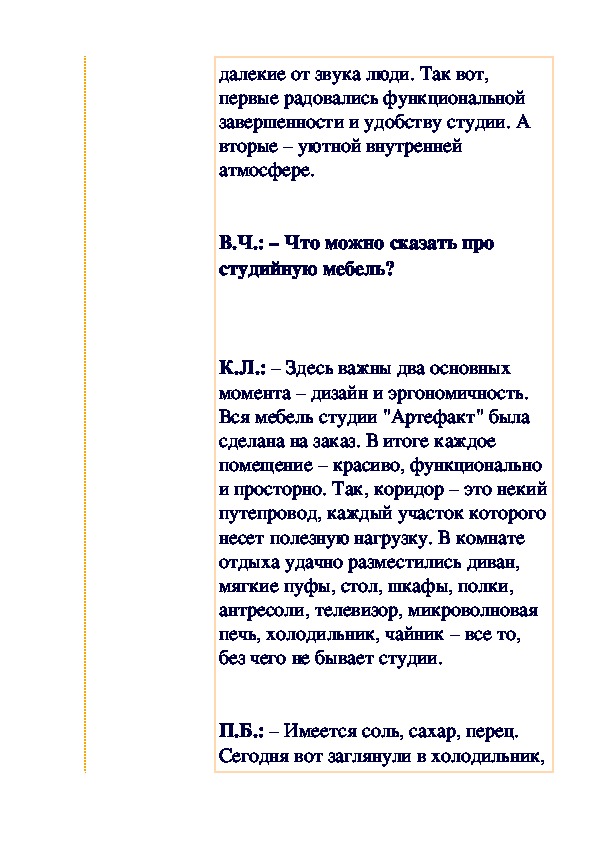 далекие от звука люди. Так вот, первые радовались функциональной завершенности и удобству студии. А вторые – уютной внутренней атмосфере.

В.Ч.: – Что можно сказать про студийную мебель?

К.Л.: – Здесь важны два основных момента – дизайн и эргономичность. Вся мебель студии "Артефакт" была сделана на заказ. В итоге каждое помещение – красиво, функционально и просторно. Так, коридор – это некий путепровод, каждый участок которого несет полезную нагрузку. В комнате отдыха удачно разместились диван, мягкие пуфы, стол, шкафы, полки, антресоли, телевизор, микроволновая печь, холодильник, чайник – все то, без чего не бывает студии.

П.Б.: – Имеется соль, сахар, перец. Сегодня вот заглянули в холодильник,